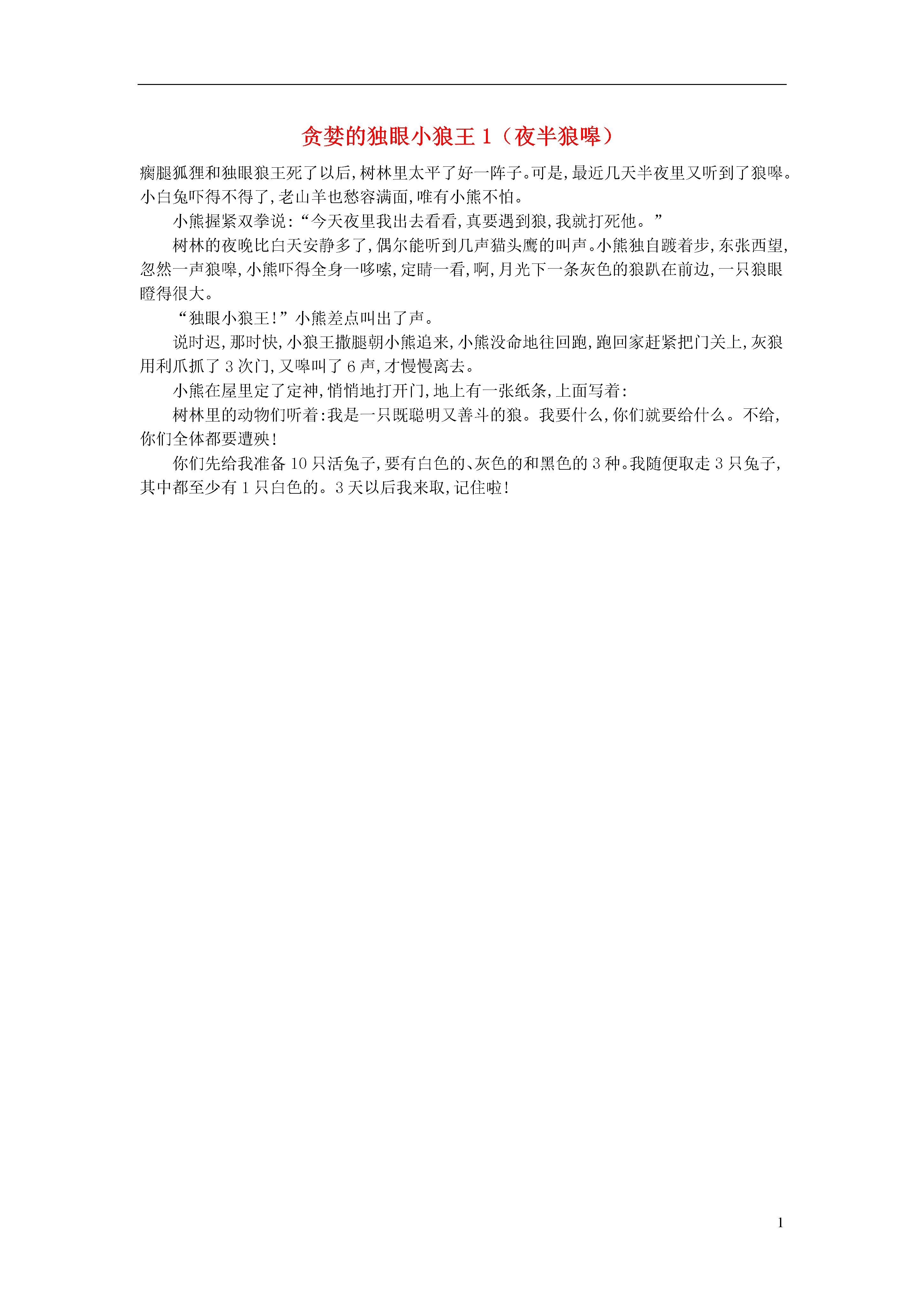 贪婪的独眼小狼王 1（夜半狼嗥）

瘸腿狐狸和独眼狼王死了以后,树林里太平了好一阵子。可是,最近几天半夜里又听到了狼嗥。小白兔吓得不得了,老山羊也愁容满面,唯有小熊不怕。

小熊握紧双拳说:“今天夜里我出去看看,真要遇到狼,我就打死他。”

树林的夜晚比白天安静多了,偶尔能听到几声猫头鹰的叫声。小熊独自踱着步,东张西望,忽然一声狼嗥,小熊吓得全身一哆嗦,定睛一看,啊,月光下一条灰色的狼趴在前边,一只狼眼瞪得很大。

“独眼小狼王!”小熊差点叫出了声。

说时迟,那时快,小狼王撒腿朝小熊追来,小熊没命地往回跑,跑回家赶紧把门关上,灰狼用利爪抓了 3 次门,又嗥叫了 6 声,才慢慢离去。

小熊在屋里定了定神,悄悄地打开门,地上有一张纸条,上面写着:

树林里的动物们听着:我是一只既聪明又善斗的狼。我要什么,你们就要给什么。不给,你们全体都要遭殃!

你们先给我准备 10 只活兔子,要有白色的、灰色的和黑色的 3 种。我随便取走 3 只兔子,其中都至少有 1 只白色的。3 天以后我来取,记住啦!

1